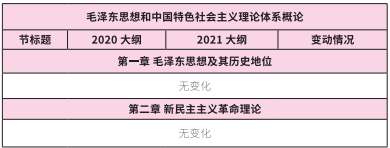 | 毛泽东思想和中国特色社会主义理论体系概论 | | | |
|---|---|---|---|
| 节标题 | 2020 大纲 | 2021 大纲 | 变动情况 |
| 第一章 毛泽东思想及其历史地位 | | | |
| 无变化 | | | |
| 第二章 新民主主义革命理论 | | | |
| 无变化 | | | |